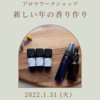 アロマワークショップ
新しい年の香り作り

2022.1.31 (火)